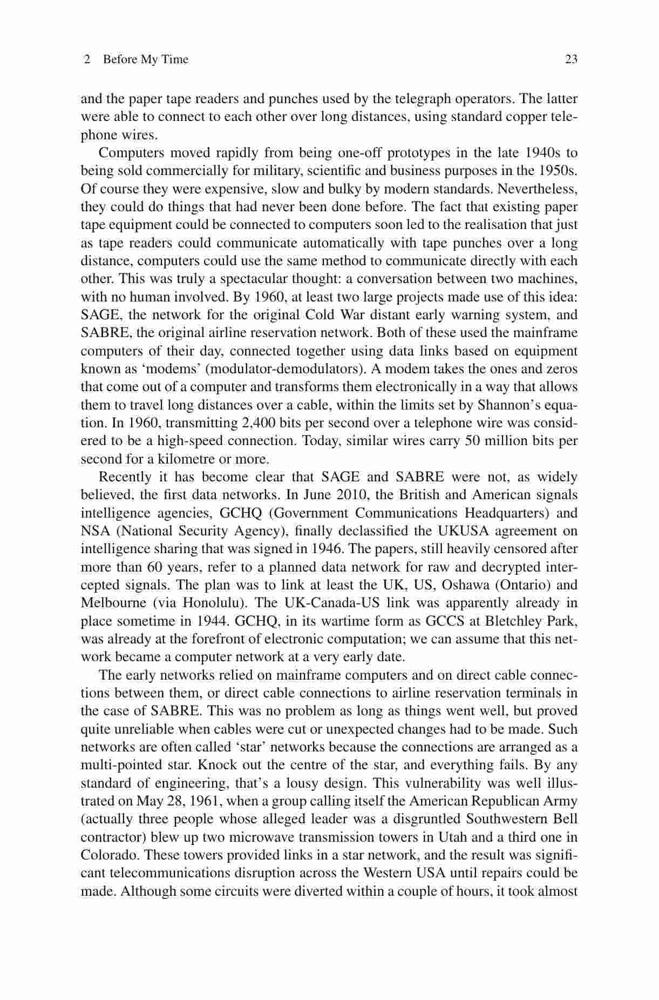 2 Before My Time 23

and the paper tape readers and punches used by the telegraph operators. The latter were able to connect to each other over long distances, using standard copper telephone wires.

Computers moved rapidly from being one-off prototypes in the late 1940s to being sold commercially for military, scientific and business purposes in the 1950s. Of course they were expensive, slow and bulky by modern standards. Nevertheless, they could do things that had never been done before. The fact that existing paper tape equipment could be connected to computers soon led to the realisation that just as tape readers could communicate automatically with tape punches over a long distance, computers could use the same method to communicate directly with each other. This was truly a spectacular thought: a conversation between two machines, with no human involved. By 1960, at least two large projects made use of this idea: SAGE, the network for the original Cold War distant early warning system, and SABRE, the original airline reservation network. Both of these used the mainframe computers of their day, connected together using data links based on equipment known as 'modems' (modulator-demodulators). A modem takes the ones and zeros that come out of a computer and transforms them electronically in a way that allows them to travel long distances over a cable, within the limits set by Shannon's equation. In 1960, transmitting 2,400 bits per second over a telephone wire was considered to be a high-speed connection. Today, similar wires carry 50 million bits per second for a kilometre or more.

Recently it has become clear that SAGE and SABRE were not, as widely believed, the first data networks. In June 2010, the British and American signals intelligence agencies, GCHQ (Government Communications Headquarters) and NSA (National Security Agency), finally declassified the UKUSA agreement on intelligence sharing that was signed in 1946. The papers, still heavily censored after more than 60 years, refer to a planned data network for raw and decrypted intercepted signals. The plan was to link at least the UK, US, Oshawa (Ontario) and Melbourne (via Honolulu). The UK-Canada-US link was apparently already in place sometime in 1944. GCHQ, in its wartime form as GCCS at Bletchley Park, was already at the forefront of electronic computation; we can assume that this network became a computer network at a very early date.

The early networks relied on mainframe computers and on direct cable connections between them, or direct cable connections to airline reservation terminals in the case of SABRE. This was no problem as long as things went well, but proved quite unreliable when cables were cut or unexpected changes had to be made. Such networks are often called 'star' networks because the connections are arranged as a multi-pointed star. Knock out the centre of the star, and everything fails. By any standard of engineering, that's a lousy design. This vulnerability was well illustrated on May 28, 1961, when a group calling itself the American Republican Army (actually three people whose alleged leader was a disgruntled Southwestern Bell contractor) blew up two microwave transmission towers in Utah and a third one in Colorado. These towers provided links in a star network, and the result was significant telecommunications disruption across the Western USA until repairs could be made. Although some circuits were diverted within a couple of hours, it took almost